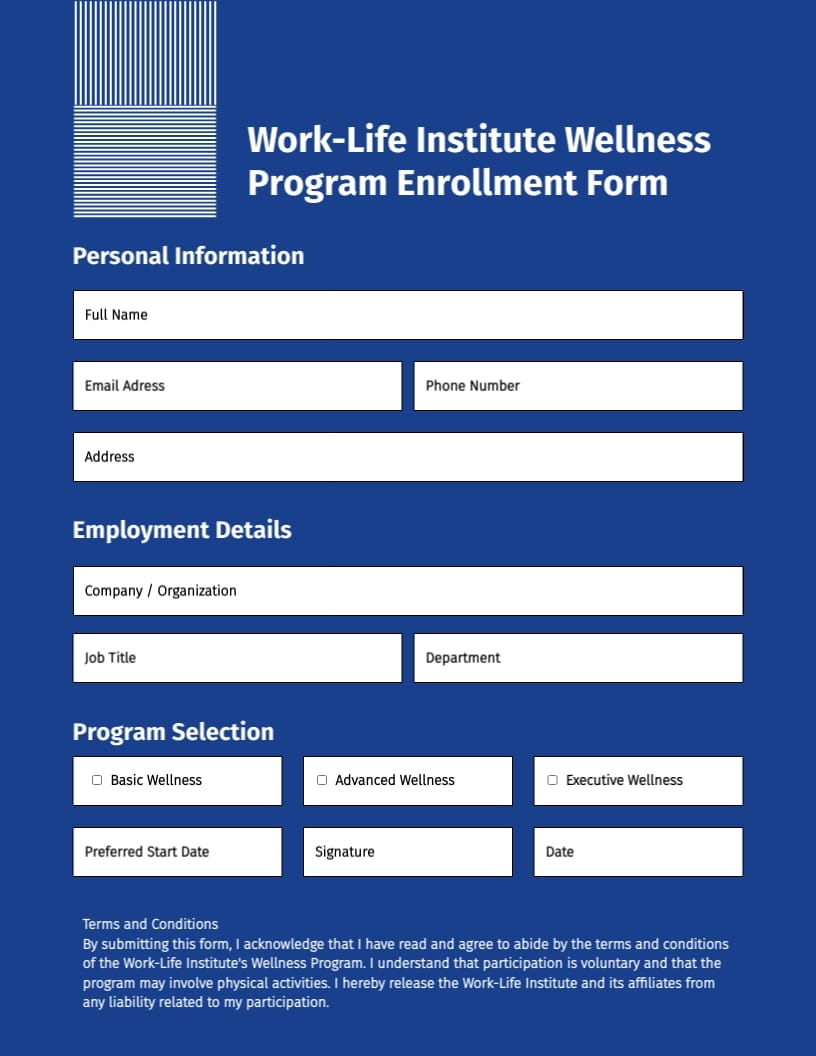 Work-Life Institute Wellness Program Enrollment Form

Personal Information

Full Name

Email Adress

Phone Number

Address

Employment Details

Company / Organization

Job Title

Department

Program Selection

Basic Wellness

Advanced Wellness

Executive Wellness

Preferred Start Date

Signature

Date

Terms and Conditions
By submitting this form, I acknowledge that I have read and agree to abide by the terms and conditions of the Work-Life Institute's Wellness Program. I understand that participation is voluntary and that the program may involve physical activities. I hereby release the Work-Life Institute and its affiliates from any liability related to my participation.